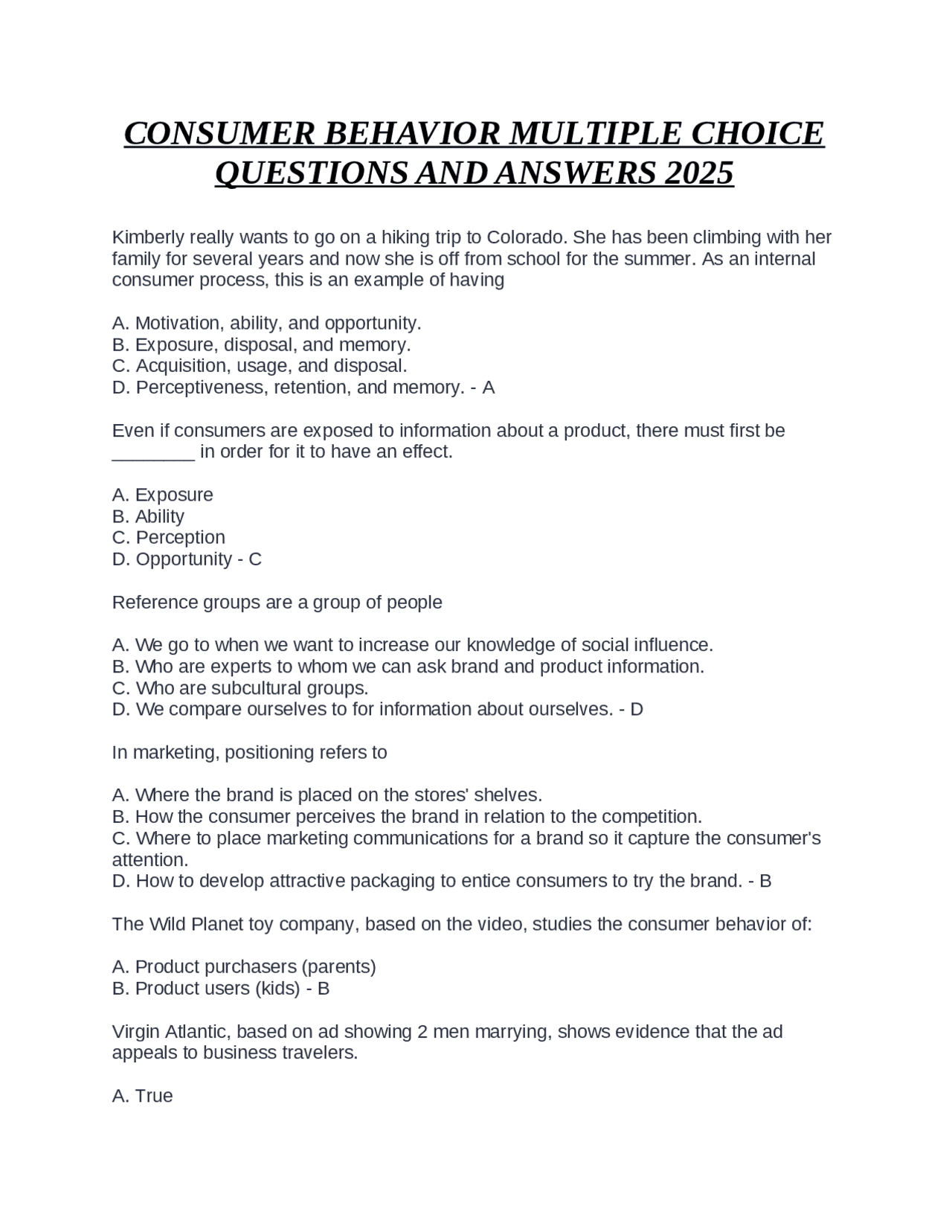 CONSUMER BEHAVIOR MULTIPLE CHOICE QUESTIONS AND ANSWERS 2025

Kimberly really wants to go on a hiking trip to Colorado. She has been climbing with her family for several years and now she is off from school for the summer. As an internal consumer process, this is an example of having

A. Motivation, ability, and opportunity.
B. Exposure, disposal, and memory.
C. Acquisition, usage, and disposal.
D. Perceptiveness, retention, and memory. - A

Even if consumers are exposed to information about a product, there must first be ________ in order for it to have an effect.

A. Exposure
B. Ability
C. Perception
D. Opportunity - C

Reference groups are a group of people

A. We go to when we want to increase our knowledge of social influence.
B. Who are experts to whom we can ask brand and product information.
C. Who are subcultural groups.
D. We compare ourselves to for information about ourselves. - D

In marketing, positioning refers to

A. Where the brand is placed on the stores' shelves.
B. How the consumer perceives the brand in relation to the competition.
C. Where to place marketing communications for a brand so it capture the consumer's attention.
D. How to develop attractive packaging to entice consumers to try the brand. - B

The Wild Planet toy company, based on the video, studies the consumer behavior of:

A. Product purchasers (parents)
B. Product users (kids) - B

Virgin Atlantic, based on ad showing 2 men marrying, shows evidence that the ad appeals to business travelers.

A. True